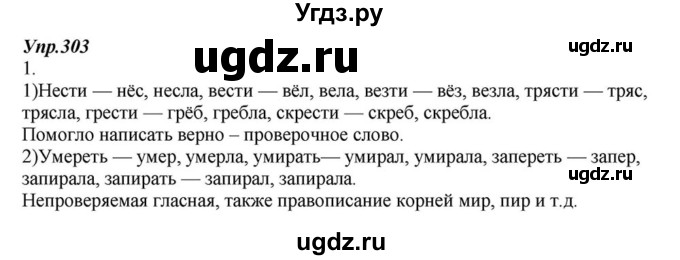 Угдз.ру

Упр.303

ugdz.ru

ugdz.ru

1.
1)Нести — нёс, несла, вести — вёл, вела, везти — вёз, везла, трясти — тряс, трясла, грести — грёб, гребла, скрести — скреб, скребла.
Помогло написать верно – проверочное слово.
2)Умереть — умер, умерла, умирать— умирал, умирала, запереть — запер, запирала, запирать — запирал, запирала.

ugdz.ru

Непроверяемая гласная, также правописание корней мир, пир и т.д.

ugdz.ru